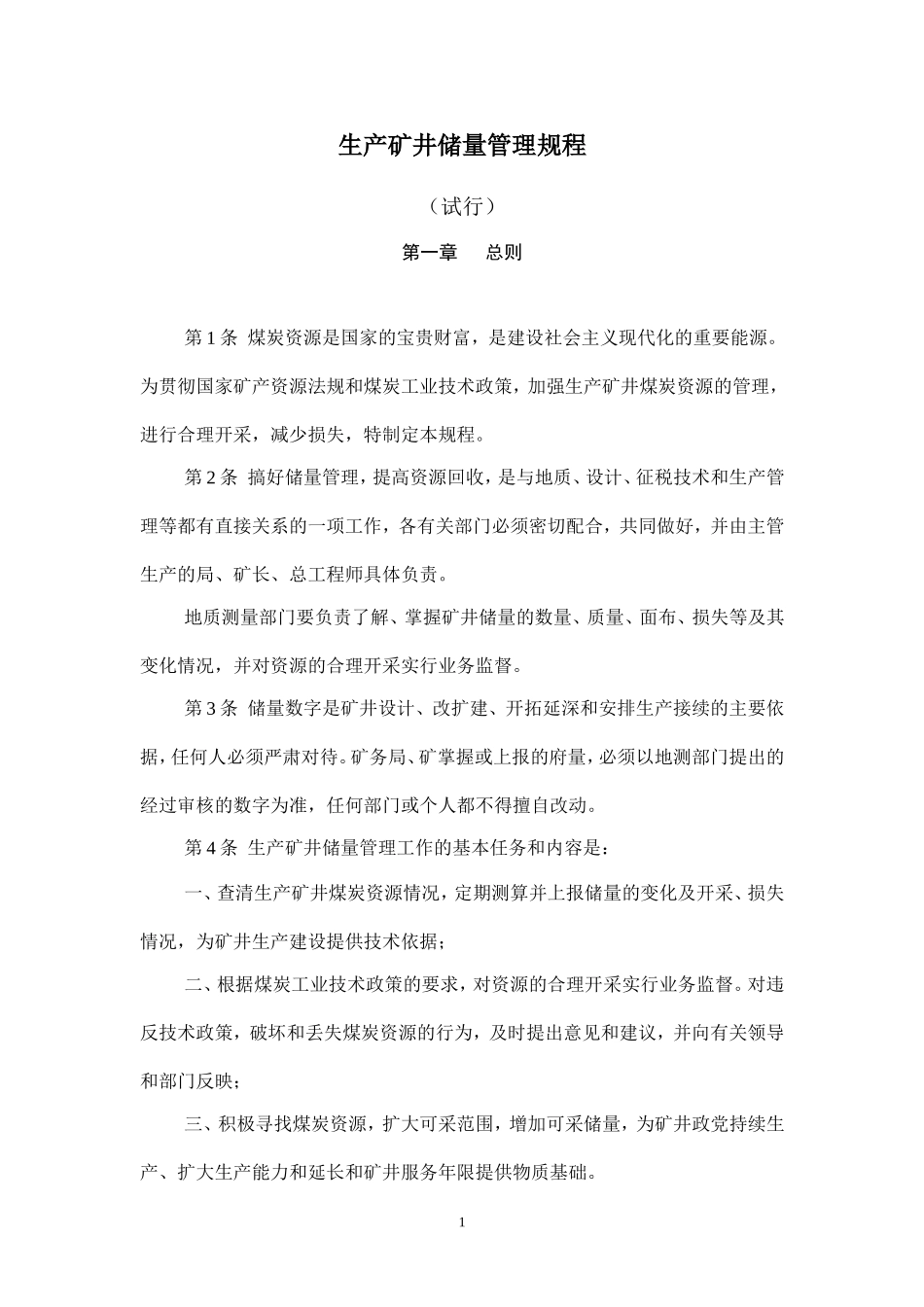 生产矿井储量管理规程

（试行）

第一章　总则

第 1 条 煤炭资源是国家的宝贵财富，是建设社会主义现代化的重要能源。为贯彻国家矿产资源法规和煤炭工业技术政策，加强生产矿井煤炭资源的管理，进行合理开采，减少损失，特制定本规程。

第 2 条 搞好储量管理，提高资源回收，是与地质、设计、征税技术和生产管理等都有直接关系的一项工作，各有关部门必须密切配合，共同做好，并由主管生产的局、矿长、总工程师具体负责。

地质测量部门要负责了解、掌握矿井储量的数量、质量、面布、损失等及其变化情况，并对资源的合理开采实行业务监督。

第 3 条 储量数字是矿井设计、改扩建、开拓延深和安排生产接续的主要依据，任何人必须严肃对待。矿务局、矿掌握或上报的府量，必须以地测部门提出的经过审核的数字为准，任何部门或个人都不得擅自改动。

第 4 条 生产矿井储量管理工作的基本任务和内容是：

一、查清生产矿井煤炭资源情况，定期测算并上报储量的变化及开采、损失情况，为矿井生产建设提供技术依据；

二、根据煤炭工业技术政策的要求，对资源的合理开采实行业务监督。对违反技术政策，破坏和丢失煤炭资源的行为，及时提出意见和建议，并向有关领导和部门反映；

三、积极寻找煤炭资源，扩大可采范围，增加可采储量，为矿井政党持续生产、扩大生产能力和延长和矿井服务年限提供物质基础。

1